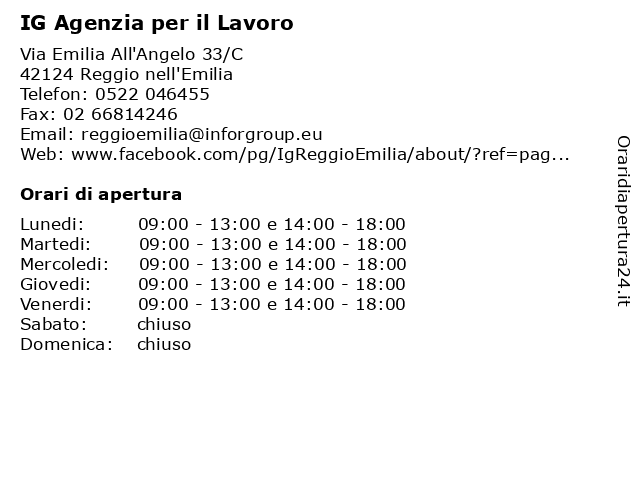 IG Agenzia per il Lavoro

Via Emilia All'Angelo 33/C
42124 Reggio nell'Emilia
Telefon: 0522 046455
Fax: 02 66814246
Email: reggioemilia@inforgroup.eu
Web: www.facebook.com/pg/IgReggioEmilia/about/?ref=pag...

Orari di apertura

| | |
|---|---|
| Lunedi: | 09:00 - 13:00 e 14:00 - 18:00 |
| Martedi: | 09:00 - 13:00 e 14:00 - 18:00 |
| Mercoledi: | 09:00 - 13:00 e 14:00 - 18:00 |
| Giovedi: | 09:00 - 13:00 e 14:00 - 18:00 |
| Venerdi: | 09:00 - 13:00 e 14:00 - 18:00 |
| Sabato: | chiuso |
| Domenica: | chiuso |

Oraridiapertura24.it